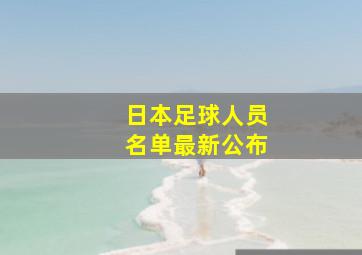 日本足球人员
名单最新公布